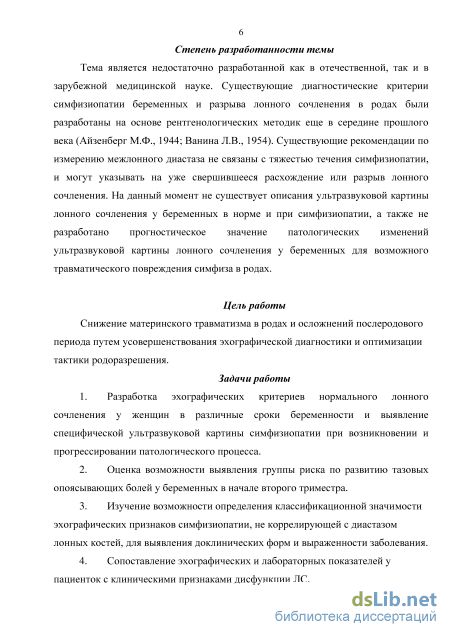 6

Степень разработанности темы

Тема является недостаточно разработанной как в отечественной, так и в зарубежной медицинской науке. Существующие диагностические критерии симфизиопатии беременных и разрыва лонного сочленения в родах были разработаны на основе рентгенологических методик еще в середине прошлого века (Айзенберг М.Ф., 1944; Ванина Л.В., 1954). Существующие рекомендации по измерению межлонного диастаза не связаны с тяжестью течения симфизиопатии, и могут указывать на уже свершившееся расхождение или разрыв лонного сочленения. На данный момент не существует описания ультразвуковой картины лонного сочленения у беременных в норме и при симфизиопатии, а также не разработано прогностическое значение патологических изменений ультразвуковой картины лонного сочленения у беременных для возможного травматического повреждения симфиза в родах.

Цель работы

Снижение материнского травматизма в родах и осложнений послеродового периода путем усовершенствования эхографической диагностики и оптимизации тактики родоразрешения.

Задачи работы

1. Разработка эхографических критериев нормального лонного сочленения у женщин в различные сроки беременности и выявление специфической ультразвуковой картины симфизиопатии при возникновении и прогрессировании патологического процесса.

2. Оценка возможности выявления группы риска по развитию тазовых опоясывающих болей у беременных в начале второго триместра.

3. Изучение возможности определения классификационной значимости эхографических признаков симфизиопатии, не коррелирующей с диастазом лонных костей, для выявления доклинических форм и выраженности заболевания.

4. Сопоставление эхографических и лабораторных показателей у пациенток с клиническими признаками дисфункции ЛС.

dsLib.net
библиотека диссертаций